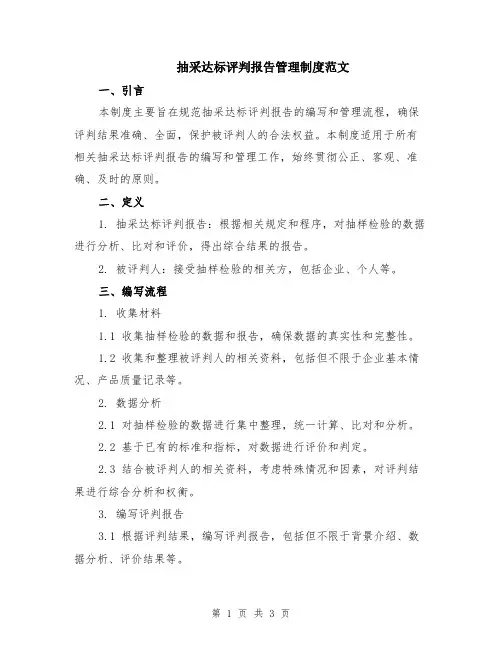 抽采达标评判报告管理制度范文

一、引言

本制度主要旨在规范抽采达标评判报告的编写和管理流程，确保评判结果准确、全面，保护被评判人的合法权益。本制度适用于所有相关抽采达标评判报告的编写和管理工作，始终贯彻公正、客观、准确、及时的原则。

二、定义

1. 抽采达标评判报告：根据相关规定和程序，对抽样检验的数据进行分析、比对和评价，得出综合结果的报告。

2. 被评判人：接受抽样检验的相关方，包括企业、个人等。

三、编写流程

1. 收集材料

1.1 收集抽样检验的数据和报告，确保数据的真实性和完整性。

1.2 收集和整理被评判人的相关资料，包括但不限于企业基本情况、产品质量记录等。

2. 数据分析

2.1 对抽样检验的数据进行集中整理，统一计算、比对和分析。

2.2 基于已有的标准和指标，对数据进行评价和判定。

2.3 结合被评判人的相关资料，考虑特殊情况和因素，对评判结果进行综合分析和权衡。

3. 编写评判报告

3.1 根据评判结果，编写评判报告，包括但不限于背景介绍、数据分析、评价结果等。

第 1 页 共 3 页